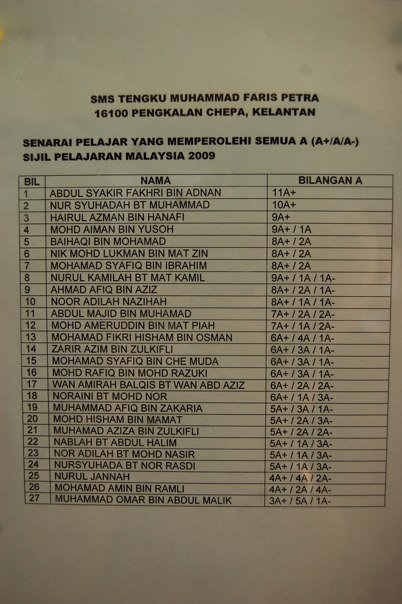 SMS TENGKU MUHAMMAD FARIS PETRA
16100 PENGKALAN CHEPA, KELANTAN

SENARAI PELAJAR YANG MEMPEROLEHI SEMUA A (A+/A/A-)
SIJIL PELAJARAN MALAYSIA 2009

| BIL | NAMA | BILANGAN A |
|---|---|---|
| 1 | ABDUL SYAKIR FAKHRI BIN ADNAN | 11A+ |
| 2 | NUR SYUHADAH BT MUHAMMAD | 10A+ |
| 3 | HAIRUL AZMAN BIN HANAFI | 9A+ |
| 4 | MOHD AIMAN BIN YUSOH | 9A+ / 1A |
| 5 | BAIHAQI BIN MOHAMAD | 8A+ / 2A |
| 6 | NIK MOHD LUKMAN BIN MAT ZIN | 8A+ / 2A |
| 7 | MOHAMAD SYAFIQ BIN IBRAHIM | 8A+ / 2A |
| 8 | NURUL KAMILAH BT MAT KAMIL | 9A+ / 1A / 1A- |
| 9 | AHMAD AFIQ BIN AZIZ | 8A+ / 2A / 1A- |
| 10 | NOOR ADILAH NAZIHAH | 8A+ / 1A / 1A- |
| 11 | ABDUL MAJID BIN MUHAMAD | 7A+ / 2A / 2A- |
| 12 | MOHD AMERUDDIN BIN MAT PIAH | 7A+ / 1A / 2A- |
| 13 | MOHAMAD FIKRI HISHAM BIN OSMAN | 6A+ / 4A / 1A- |
| 14 | ZARIR AZIM BIN ZULKIFLI | 6A+ / 3A / 1A- |
| 15 | MOHAMAD SYAFIQ BIN CHE MUDA | 6A+ / 3A / 1A- |
| 16 | MOHD RAFIQ BIN MOHD RAZUKI | 6A+ / 3A / 1A- |
| 17 | WAN AMIRAH BALQIS BT WAN ABD AZIZ | 6A+ / 2A / 2A- |
| 18 | NORAINI BT MOHD NOR | 6A+ / 1A / 3A- |
| 19 | MUHAMMAD AFIQ BIN ZAKARIA | 5A+ / 3A / 1A- |
| 20 | MOHD HISHAM BIN MAMAT | 5A+ / 2A / 3A- |
| 21 | MUHAMAD AZIZA BIN ZULKIFLI | 5A+ / 2A / 2A- |
| 22 | NABLAH BT ABDUL HALIM | 5A+ / 1A / 3A- |
| 23 | NOR ADILAH BT MOHD NASIR | 5A+ / 1A / 3A- |
| 24 | NURSYUHADA BT NOR RASDI | 5A+ / 1A / 3A- |
| 25 | NURUL JANNAH | 4A+ / 4A / 2A- |
| 26 | MOHAMAD AMIN BIN RAMLI | 4A+ / 2A / 4A- |
| 27 | MUHAMMAD OMAR BIN ABDUL MALIK | 3A+ / 5A / 1A- |